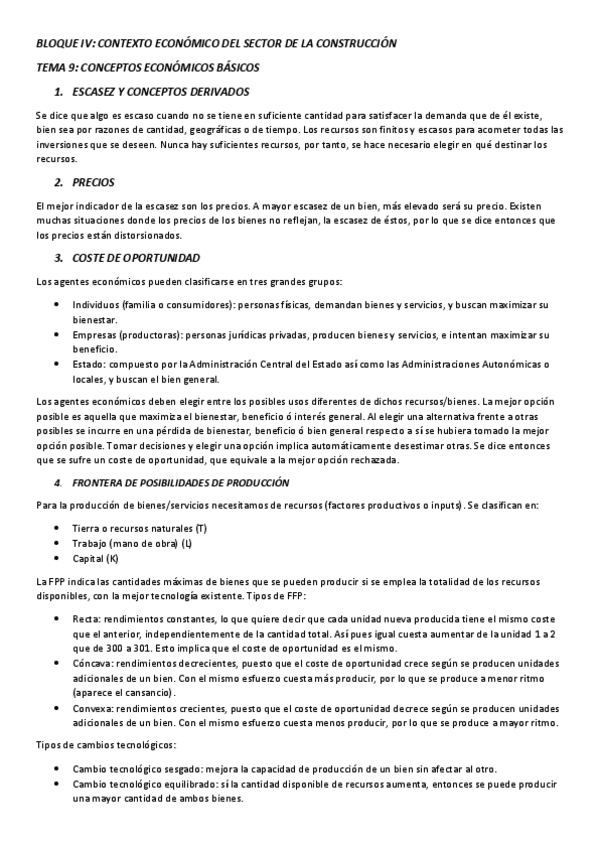 BLOQUE IV: CONTEXTO ECONÓMICO DEL SECTOR DE LA CONSTRUCCIÓN

TEMA 9: CONCEPTOS ECONÓMICOS BÁSICOS

1. ESCASEZ Y CONCEPTOS DERIVADOS

Se dice que algo es escaso cuando no se tiene en suficiente cantidad para satisfacer la demanda que de él existe, bien sea por razones de cantidad, geográficas o de tiempo. Los recursos son finitos y escasos para acometer todas las inversiones que se deseen. Nunca hay suficientes recursos, por tanto, se hace necesario elegir en qué destinar los recursos.

2. PRECIOS

El mejor indicador de la escasez son los precios. A mayor escasez de un bien, más elevado será su precio. Existen muchas situaciones donde los precios de los bienes no reflejan, la escasez de éstos, por lo que se dice entonces que los precios están distorsionados.

3. COSTE DE OPORTUNIDAD

Los agentes económicos pueden clasificarse en tres grandes grupos:

• Individuos (familia o consumidores): personas físicas, demandan bienes y servicios, y buscan maximizar su bienestar.
• Empresas (productoras): personas jurídicas privadas, producen bienes y servicios, e intentan maximizar su beneficio.
• Estado: compuesto por la Administración Central del Estado así como las Administraciones Autonómicas o locales, y buscan el bien general.

Los agentes económicos deben elegir entre los posibles usos diferentes de dichos recursos/bienes. La mejor opción posible es aquella que maximiza el bienestar, beneficio ó interés general. Al elegir una alternativa frente a otras posibles se incurre en una pérdida de bienestar, beneficio ó bien general respecto a sí se hubiera tomado la mejor opción posible. Tomar decisiones y elegir una opción implica automáticamente desestimar otras. Se dice entonces que se sufre un coste de oportunidad, que equivale a la mejor opción rechazada.

4. FRONTERA DE POSIBILIDADES DE PRODUCCIÓN

Para la producción de bienes/servicios necesitamos de recursos (factores productivos o inputs). Se clasifican en:

• Tierra o recursos naturales (T)
• Trabajo (mano de obra) (L)
• Capital (K)

La FPP indica las cantidades máximas de bienes que se pueden producir si se emplea la totalidad de los recursos disponibles, con la mejor tecnología existente. Tipos de FFP:

• Recta: rendimientos constantes, lo que quiere decir que cada unidad nueva producida tiene el mismo coste que el anterior, independientemente de la cantidad total. Así pues igual cuesta aumentar de la unidad 1 a 2 que de 300 a 301. Esto implica que el coste de oportunidad es el mismo.
• Cóncava: rendimientos decrecientes, puesto que el coste de oportunidad crece según se producen unidades adicionales de un bien. Con el mismo esfuerzo cuesta más producir, por lo que se produce a menor ritmo (aparece el cansancio).
• Convexa: rendimientos crecientes, puesto que el coste de oportunidad decrece según se producen unidades adicionales de un bien. Con el mismo esfuerzo cuesta menos producir, por lo que se produce a mayor ritmo.

Tipos de cambios tecnológicos:

• Cambio tecnológico sesgado: mejora la capacidad de producción de un bien sin afectar al otro.
• Cambio tecnológico equilibrado: sí la cantidad disponible de recursos aumenta, entonces se puede producir una mayor cantidad de ambos bienes.